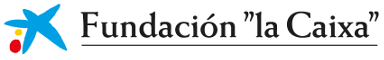 Fundación "la Caixa"